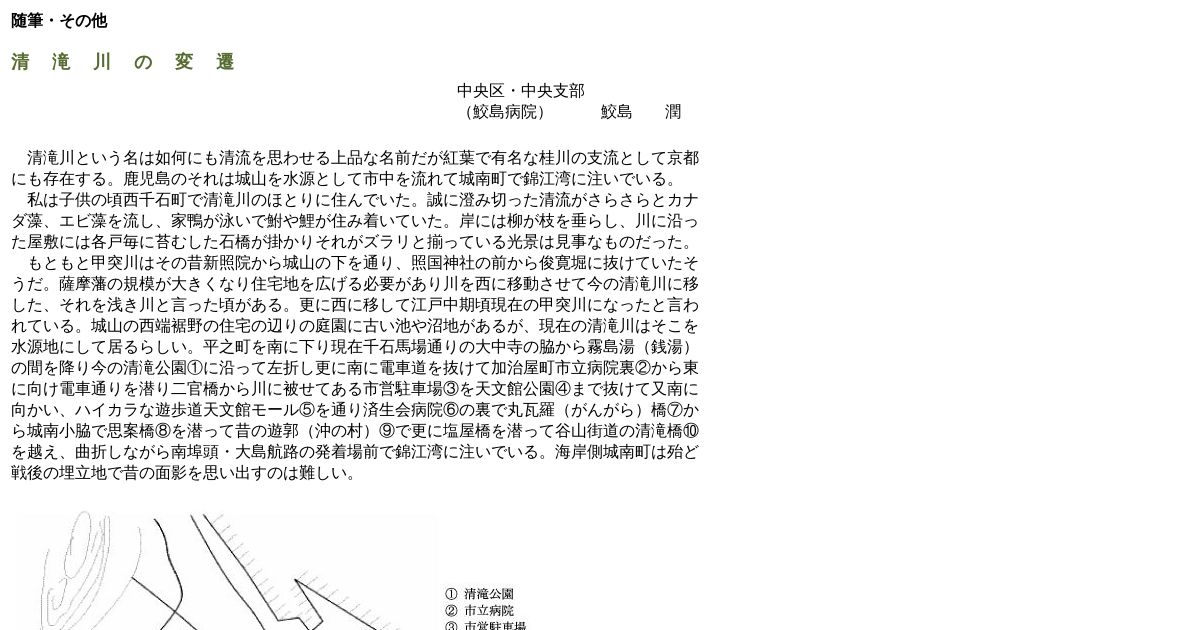 随筆・その他

清　滝　川　の　変　遷

中央区・中央支部
（鮫島病院）　　鮫島　　潤

清滝川という名は如何にも清流を思わせる上品な名前だが紅葉で有名な桂川の支流として京都にも存在する。鹿児島のそれは城山を水源として市中を流れて城南町で錦江湾に注いでいる。

私は子供の頃西千石町で清滝川のほとりに住んでいた。誠に澄み切った清流がさらさらとカナダ藻、エビ藻を流し、家鴨が泳いで鮒や鯉が住み着いていた。岸には柳が枝を垂らし、川に沿った屋敷には各戸毎に苔むした石橋が掛かりそれがズラリと揃っている光景は見事なものだった。

もともと甲突川はその昔新照院から城山の下を通り、照国神社の前から俊寛堀に抜けていたそうだ。薩摩藩の規模が大きくなり住宅地を広げる必要があり川を西に移動させて今の清滝川に移した、それを浅き川と言った頃がある。更に西に移して江戸中期頃現在の甲突川になったと言われている。城山の西端裾野の住宅の辺りの庭園に古い池や沼地があるが、現在の清滝川はそこを水源地にして居るらしい。平之町を南に下り現在千石馬場通りの大中寺の脇から霧島湯（銭湯）の間を降り今の清滝公園①に沿って左折し更に南に電車道を抜けて加治屋町市立病院裏②から東に向け電車通りを潜り二官橋から川に被せてある市営駐車場③を天文館公園④まで抜けて又南に向かい、ハイカラな遊歩道天文館モール⑤を通り済生会病院⑥の裏で丸瓦羅（がんがら）橋⑦から城南小脇で思案橋⑧を潜って昔の遊郭（沖の村）⑨で更に塩屋橋を潜って谷山街道の清滝橋⑩を越え、曲折しながら南埠頭・大島航路の発着場前で錦江湾に注いでいる。海岸側城南町は殆ど戦後の埋立地で昔の面影を思い出すのは難しい。

① 清滝公園
② 市立病院
③ 市営駐車場